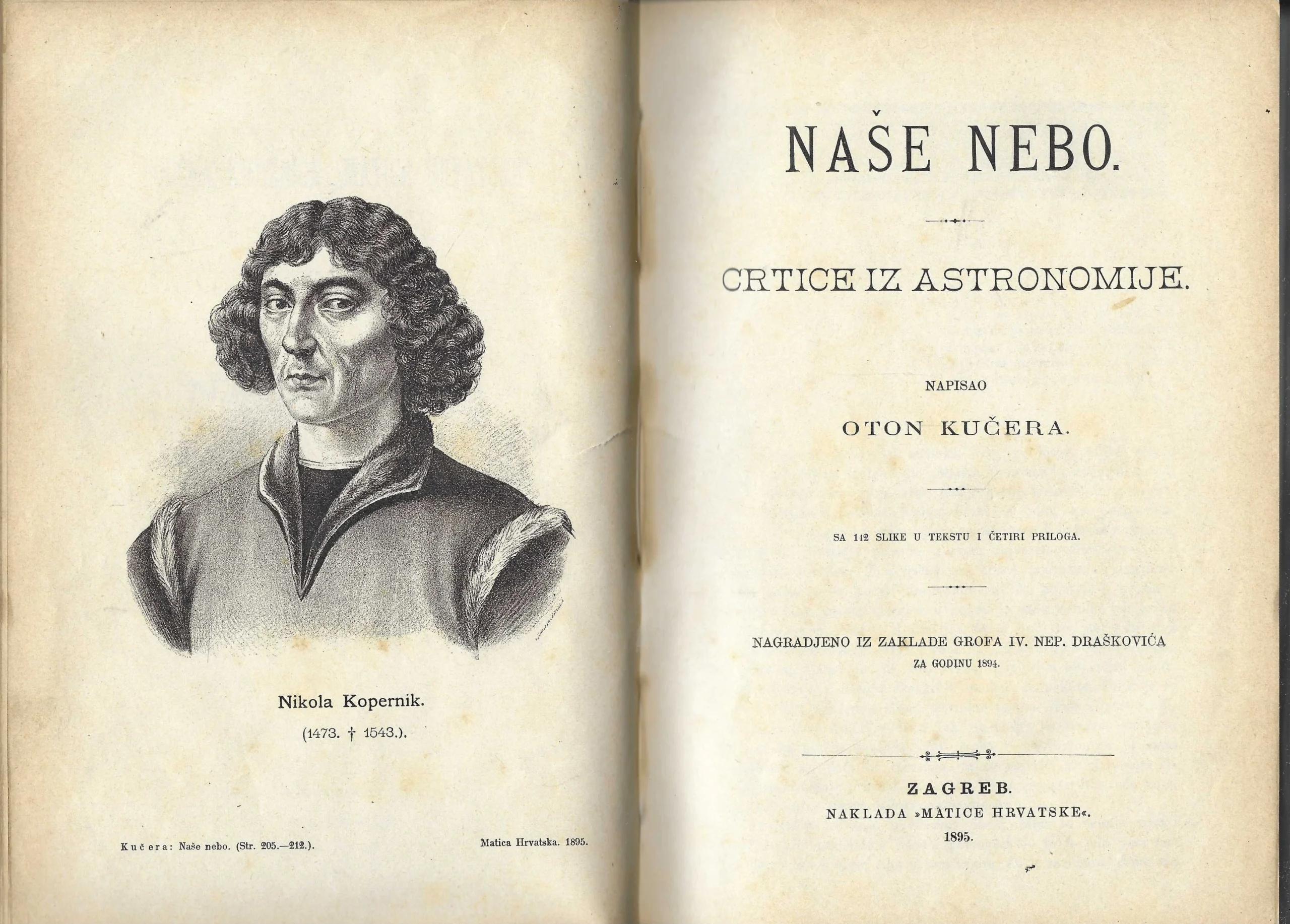 Nikola Kopernik.
(1473. † 1543.).

Kučera: Naše nebo. (Str. 205.—212.).

Matica Hrvatska. 1895.

NAŠE NEBO.

CRTICE IZ ASTRONOMIJE.

NAPISAO
OTON KUČERA.

SA 112 SLIKE U TEKSTU I ČETIRI PRILOGA.

NAGRADJENO IZ ZAKLADE GROFA IV. NEP. DRAŠKOVIĆA
ZA GODINU 1894.

ZAGREB.
NAKLADA »MATICE HRVATSKE«.
1895.